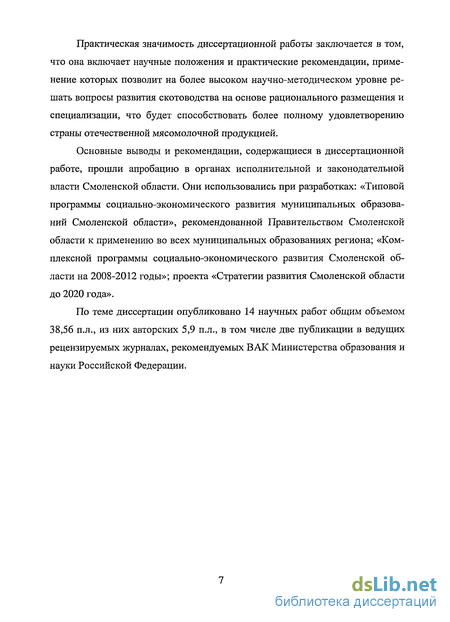 Практическая значимость диссертационной работы заключается в том, что она включает научные положения и практические рекомендации, применение которых позволит на более высоком научно-методическом уровне решать вопросы развития скотоводства на основе рационального размещения и специализации, что будет способствовать более полному удовлетворению страны отечественной мясомолочной продукцией.

Основные выводы и рекомендации, содержащиеся в диссертационной работе, прошли апробацию в органах исполнительной и законодательной власти Смоленской области. Они использовались при разработках: «Типовой программы социально-экономического развития муниципальных образований Смоленской области», рекомендованной Правительством Смоленской области к применению во всех муниципальных образованиях региона; «Комплексной программы социально-экономического развития Смоленской области на 2008-2012 годы»; проекта «Стратегии развития Смоленской области до 2020 года».

По теме диссертации опубликовано 14 научных работ общим объемом 38,56 п.л., из них авторских 5,9 п.л., в том числе две публикации в ведущих рецензируемых журналах, рекомендуемых ВАК Министерства образования и науки Российской Федерации.

7

dsLib.net
библиотека диссертаций